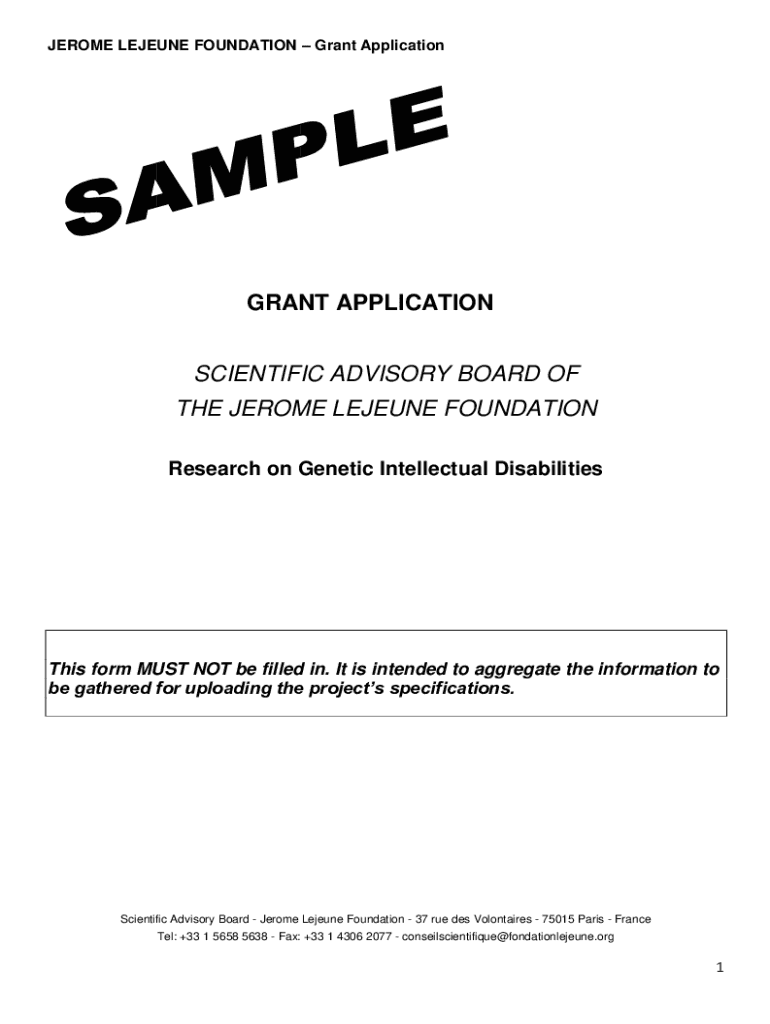 JEROME LEJEUNE FOUNDATION – Grant Application

SAMPLE

GRANT APPLICATION

SCIENTIFIC ADVISORY BOARD OF
THE JEROME LEJEUNE FOUNDATION

Research on Genetic Intellectual Disabilities

This form MUST NOT be filled in. It is intended to aggregate the information to be gathered for uploading the project's specifications.

Scientific Advisory Board - Jerome Lejeune Foundation - 37 rue des Volontaires - 75015 Paris - France
Tel: +33 1 5658 5638 - Fax: +33 1 4306 2077 - conseilscientifique@fondationlejeune.org

1